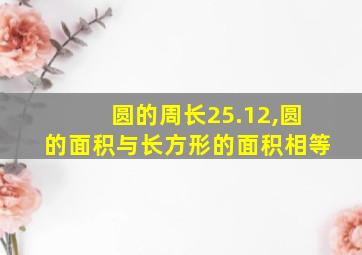 圆的周长25.12,圆的面积与长方形的面积相等